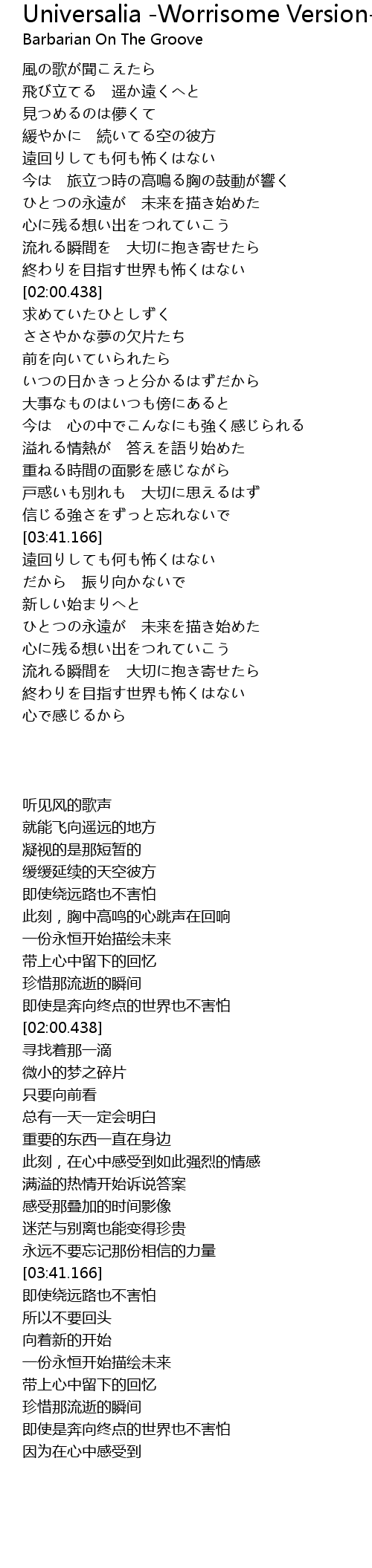 Universalia -Worrisome Version-
Barbarian On The Groove

風の歌が聞こえたら
飛び立てる　遥か遠くへと
見つめるのは儚くて
緩やかに　続いてる空の彼方
遠回りしても何も怖くはない
今は　旅立つ時の高鳴る胸の鼓動が響く
ひとつの永遠が　未来を描き始めた
心に残る想い出をつれていこう
流れる瞬間を　大切に抱き寄せたら
終わりを目指す世界も怖くはない
[02:00.438]
求めていたひとしずく
ささやかな夢の欠片たち
前を向いていられたら
いつの日かきっと分かるはずだから
大事なものはいつも傍にあると
今は　心の中でこんなにも強く感じられる
溢れる情熱が　答えを語り始めた
重ねる時間の面影を感じながら
戸惑いも別れも　大切に思えるはず
信じる強さをずっと忘れないで
[03:41.166]
遠回りしても何も怖くはない
だから　振り向かないで
新しい始まりへと
ひとつの永遠が　未来を描き始めた
心に残る想い出をつれていこう
流れる瞬間を　大切に抱き寄せたら
終わりを目指す世界も怖くはない
心で感じるから

听见风的歌声
就能飞向遥远的地方
凝视的是那短暂的
缓缓延续的天空彼方
即使绕远路也不害怕
此刻，胸中高鸣的心跳声在回响
一份永恒开始描绘未来
带上心中留下的回忆
珍惜那流逝的瞬间
即使是奔向终点的世界也不害怕
[02:00.438]
寻找着那一滴
微小的梦之碎片
只要向前看
总有一天一定会明白
重要的东西一直在身边
此刻，在心中感受到如此强烈的情感
满溢的热情开始诉说答案
感受那叠加的时间影像
迷茫与别离也能变得珍贵
永远不要忘记那份相信的力量
[03:41.166]
即使绕远路也不害怕
所以不要回头
向着新的开始
一份永恒开始描绘未来
带上心中留下的回忆
珍惜那流逝的瞬间
即使是奔向终点的世界也不害怕
因为在心中感受到